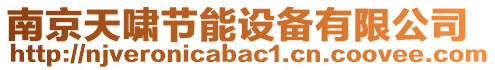 南京天啸节能设备有限公司
http://njveronicabac1.cn.coovee.com